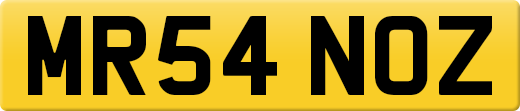 MR54 NOZ